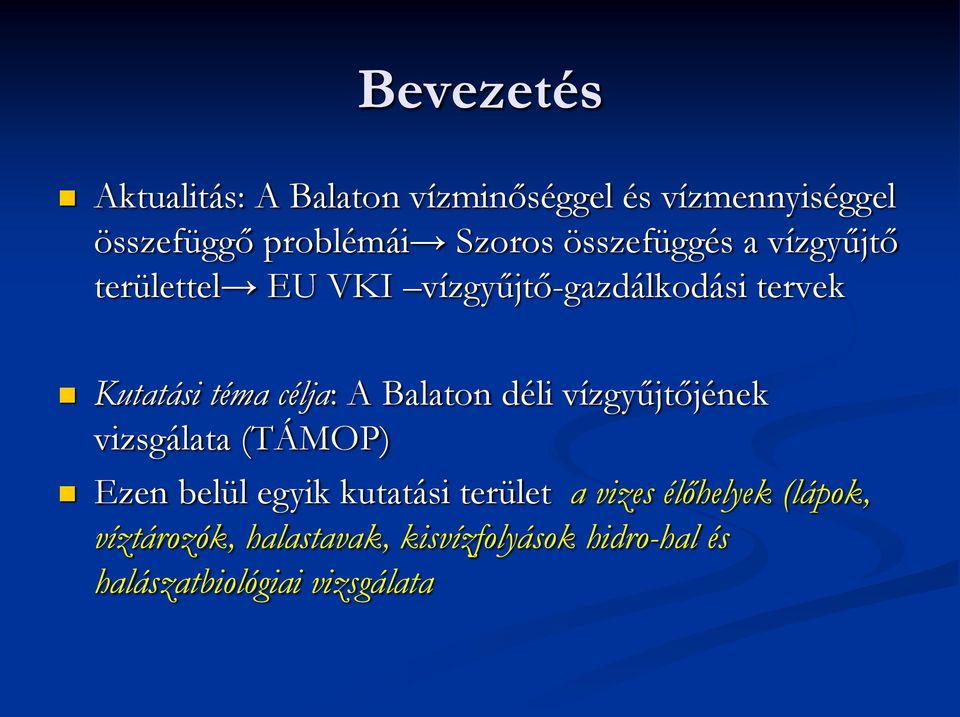 Bevezetés

Aktualitás: A Balaton vízminőséggel és vízmennyiséggel összefüggő problémái→ Szoros összefüggés a vízgyűjtő területtel→ EU VKI –vízgyűjtő-gazdálkodási tervek

Kutatási téma célja: A Balaton déli vízgyűjtőjének vizsgálata (TÁMOP)

Ezen belül egyik kutatási terület a vizes élőhelyek (lápok, víztározók, halastavak, kisvízfolyások hidro-hal és halászatbiológiai vizsgálata